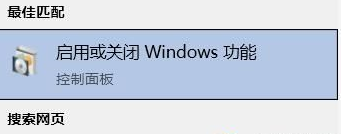 最佳匹配

启用或关闭 Windows 功能

控制面板

搜索网页